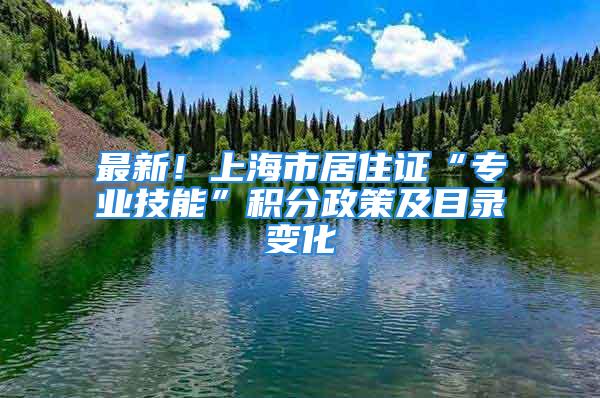 最新！上海市居住证“专业技能”积分政策及目录变化